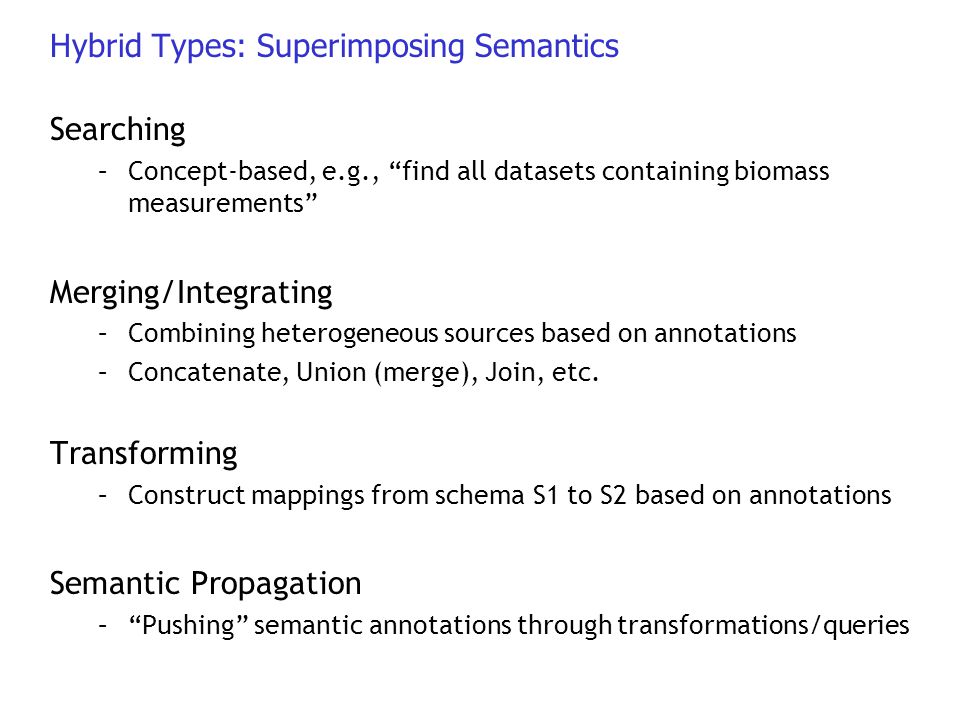 Hybrid Types: Superimposing Semantics

Searching

– Concept-based, e.g., “find all datasets containing biomass measurements”

Merging/Integrating

– Combining heterogeneous sources based on annotations

– Concatenate, Union (merge), Join, etc.

Transforming

– Construct mappings from schema S1 to S2 based on annotations

Semantic Propagation

– “Pushing” semantic annotations through transformations/queries